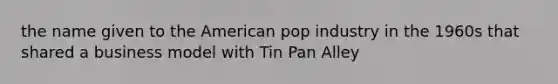 the name given to the American pop industry in the 1960s that shared a business model with Tin Pan Alley